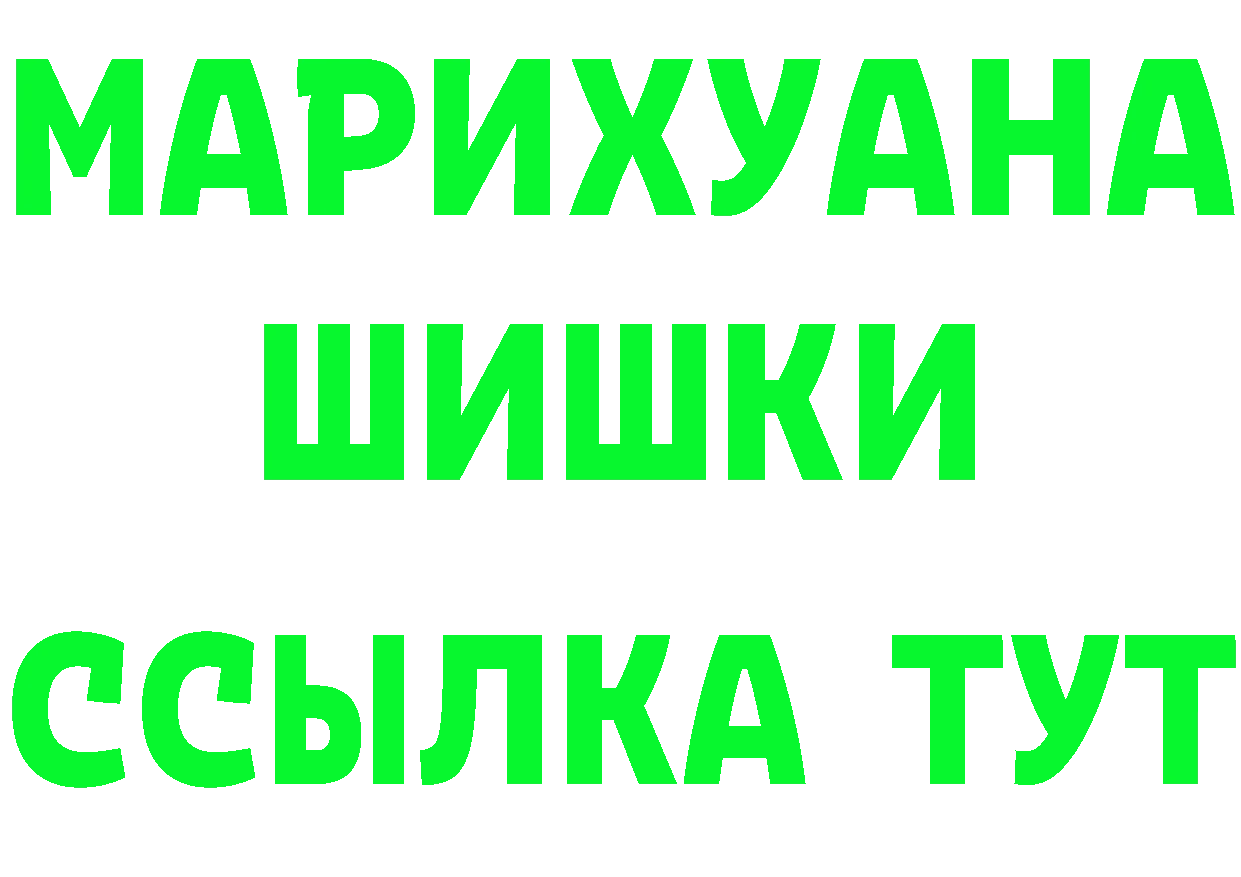 МАРИХУАНА
ШИШКИ
ССЫЛКА ТУТ